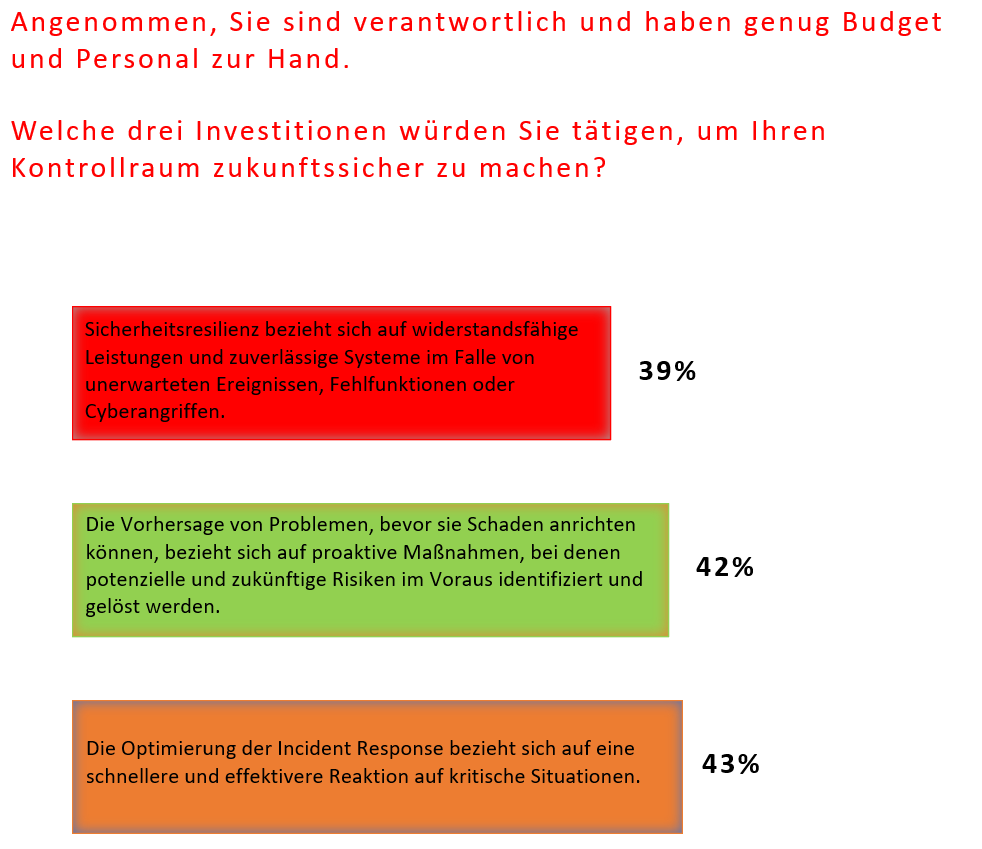 Angenommen, Sie sind verantwortlich und haben genug Budget und Personal zur Hand.

Welche drei Investitionen würden Sie tätigen, um Ihren Kontrollraum zukunftssicher zu machen?

Sicherheitsresilienz bezieht sich auf widerstandsfähige Leistungen und zuverlässige Systeme im Falle von unerwarteten Ereignissen, Fehlfunktionen oder Cyberangriffen.

39%

Die Vorhersage von Problemen, bevor sie Schaden anrichten können, bezieht sich auf proaktive Maßnahmen, bei denen potenzielle und zukünftige Risiken im Voraus identifiziert und gelöst werden.

42%

Die Optimierung der Incident Response bezieht sich auf eine schnellere und effektivere Reaktion auf kritische Situationen.

43%